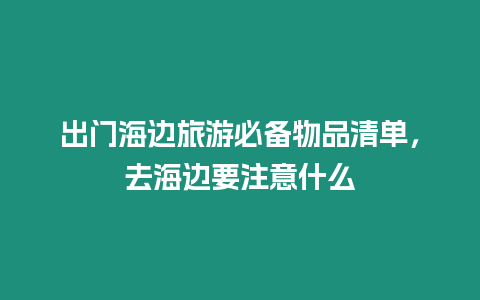 出门海边旅游必备物品清单，去海边要注意什么